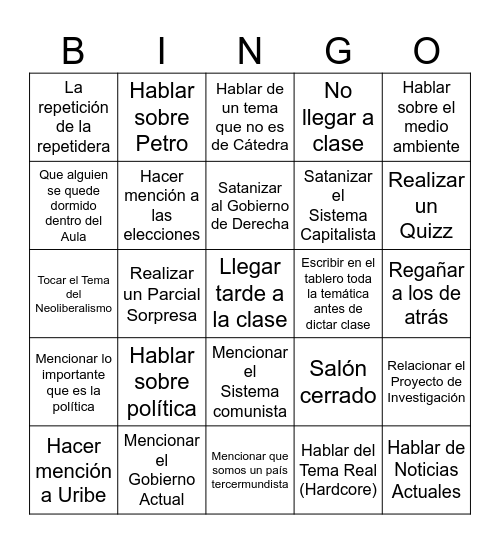 | B | I | N | G | O |
|---|---|---|---|---|
| La repetición de la repetidera | Hablar sobre Petro | Hablar de un tema que no es de Cátedra | No llegar a clase | Hablar sobre el medio ambiente |
| Que alguien se quede dormido dentro del Aula | Hacer mención a las elecciones | Satanizar al Gobierno de Derecha | Satanizar el Sistema Capitalista | Realizar un Quizz |
| Tocar el Tema del Neoliberalismo | Realizar un Parcial Sorpresa | Llegar tarde a la clase | Escribir en el tablero toda la temática antes de dictar clase | Regañar a los de atrás |
| Mencionar lo importante que es la política | Hablar sobre política | Mencionar el Sistema comunista | Salón cerrado | Relacionar el Proyecto de Investigación |
| Hacer mención a Uribe | Mencionar el Gobierno Actual | Mencionar que somos un país tercermundista | Hablar del Tema Real (Hardcore) | Hablar de Noticias Actuales |